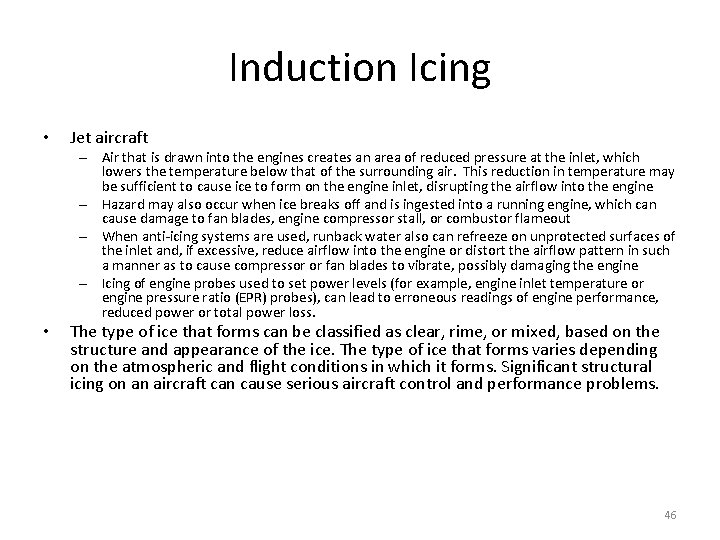 Induction Icing

• Jet aircraft
– Air that is drawn into the engines creates an area of reduced pressure at the inlet, which lowers the temperature below that of the surrounding air. This reduction in temperature may be sufficient to cause ice to form on the engine inlet, disrupting the airflow into the engine
– Hazard may also occur when ice breaks off and is ingested into a running engine, which can cause damage to fan blades, engine compressor stall, or combustor flameout
– When anti-icing systems are used, runback water also can refreeze on unprotected surfaces of the inlet and, if excessive, reduce airflow into the engine or distort the airflow pattern in such a manner as to cause compressor or fan blades to vibrate, possibly damaging the engine
– Icing of engine probes used to set power levels (for example, engine inlet temperature or engine pressure ratio (EPR) probes), can lead to erroneous readings of engine performance, reduced power or total power loss.
• The type of ice that forms can be classified as clear, rime, or mixed, based on the structure and appearance of the ice. The type of ice that forms varies depending on the atmospheric and flight conditions in which it forms. Significant structural icing on an aircraft can cause serious aircraft control and performance problems.

46